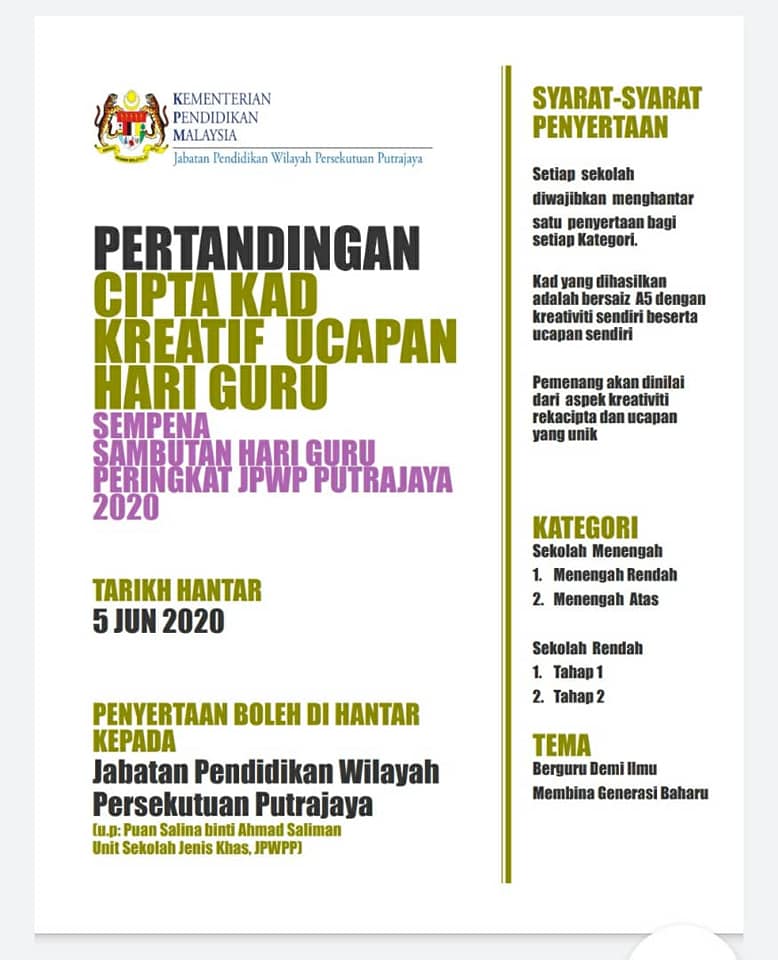 KEMENTERIAN PENDIDIKAN MALAYSIA
Jabatan Pendidikan Wilayah Persekutuan Putrajaya

PERTANDINGAN
CIPTA KAD KREATIF UCAPAN HARI GURU
SEMPENA SAMBUTAN HARI GURU PERINGKAT JPWP PUTRAJAYA 2020

TARIKH HANTAR
5 JUN 2020

PENYERTAAN BOLEH DI HANTAR KEPADA
Jabatan Pendidikan Wilayah Persekutuan Putrajaya
(u.p: Puan Salina binti Ahmad Saliman Unit Sekolah Jenis Khas, JPWPP)

SYARAT-SYARAT PENYERTAAN

Setiap sekolah diwajibkan menghantar satu penyertaan bagi setiap Kategori.

Kad yang dihasilkan adalah bersaiz A5 dengan kreativiti sendiri beserta ucapan sendiri

Pemenang akan dinilai dari aspek kreativiti rekacipta dan ucapan yang unik

KATEGORI
Sekolah Menengah
1. Menengah Rendah
2. Menengah Atas

Sekolah Rendah
1. Tahap 1
2. Tahap 2

TEMA
Berguru Demi Ilmu
Membina Generasi Baharu